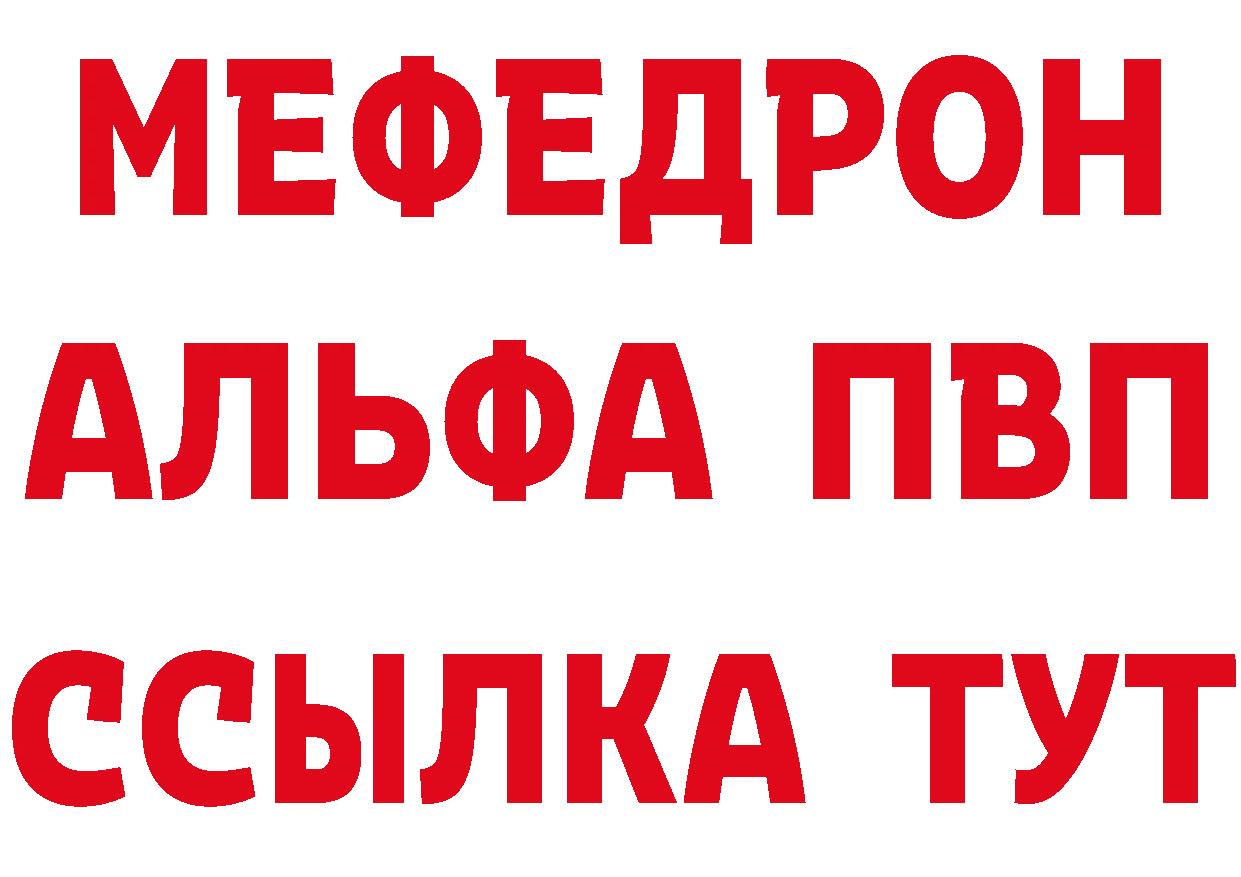 МЕФЕДРОН
АЛЬФА ПВП
ССЫЛКА ТУТ